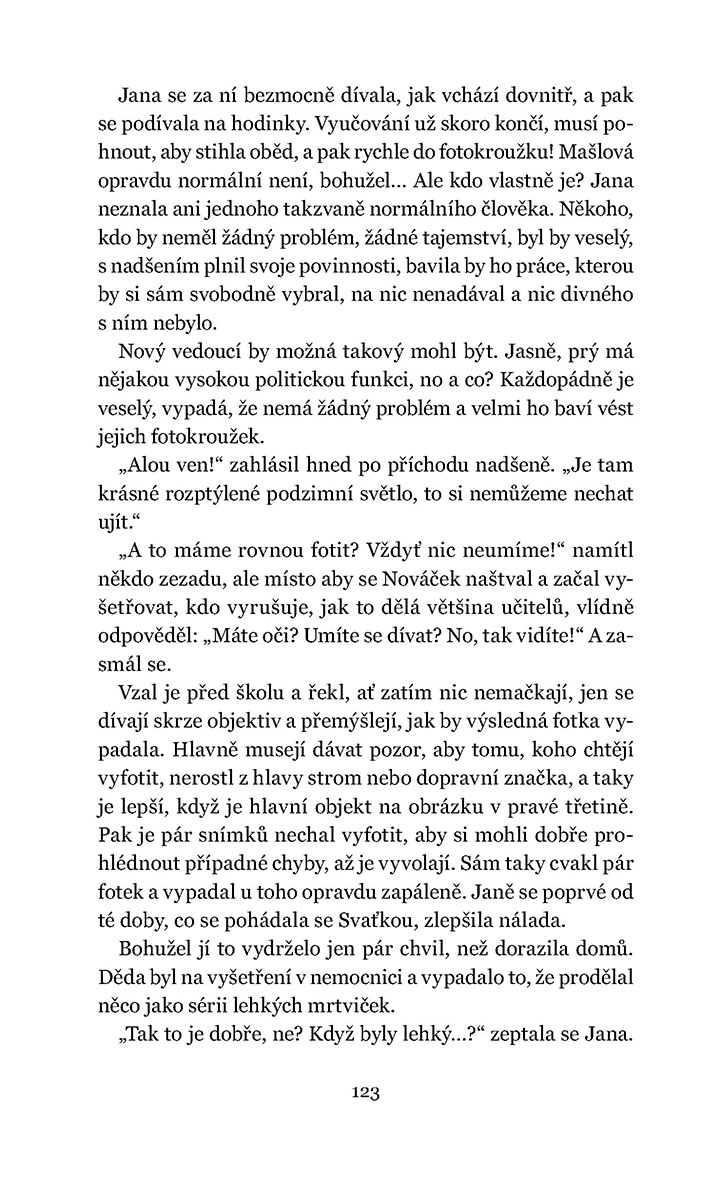 Jana se za ní bezmocně dívala, jak vchází dovnitř, a pak se podívala na hodinky. Vyučování už skoro končí, musí pohnout, aby stihla oběd, a pak rychle do fotokroužku! Mašlová opravdu normální není, bohužel... Ale kdo vlastně je? Jana neznala ani jednoho takzvaně normálního člověka. Někoho, kdo by neměl žádný problém, žádné tajemství, byl by veselý, s nadšením plnil svoje povinnosti, bavila by ho práce, kterou by si sám svobodně vybral, na nic nenadával a nic divného s ním nebylo.

Nový vedoucí by možná takový mohl být. Jasně, prý má nějakou vysokou politickou funkci, no a co? Každopádně je veselý, vypadá, že nemá žádný problém a velmi ho baví vést jejich fotokroužek.

„Alou ven!“ zahlásil hned po příchodu nadšeně. „Je tam krásné rozptýlené podzimní světlo, to si nemůžeme nechat ujít.“

„A to máme rovnou fotit? Vždyť nic neumíme!“ namítl někdo zezadu, ale místo aby se Nováček naštval a začal vyšetřovat, kdo vyrušuje, jak to dělá většina učitelů, vlídně odpověděl: „Máte oči? Umíte se dívat? No, tak vidíte!“ A zasmál se.

Vzal je před školu a řekl, ať zatím nic nemačkají, jen se dívají skrze objektiv a přemýšlejí, jak by výsledná fotka vypadala. Hlavně musejí dávat pozor, aby tomu, koho chtějí vyfotit, nerostl z hlavy strom nebo dopravní značka, a taky je lepší, když je hlavní objekt na obrázku v pravé třetině. Pak je pár snímků nechal vyfotit, aby si mohli dobře prohlédnout případné chyby, až je vyvolají. Sám taky cvakl pár fotek a vypadal u toho opravdu zapáleně. Janě se poprvé od té doby, co se pohádala se Svaťkou, zlepšila nálada.

Bohužel jí to vydrželo jen pár chvil, než dorazila domů. Děda byl na vyšetření v nemocnici a vypadalo to, že prodělal něco jako sérii lehkých mrtviček.

„Tak to je dobře, ne? Když byly lehký...?“ zeptala se Jana.

123